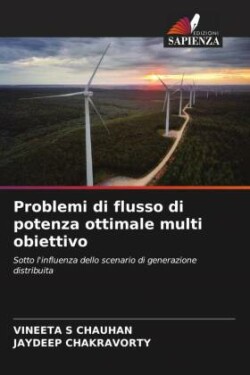 EDIZIONI
SAPIENZA

Problemi di flusso di potenza ottimale multi obiettivo

Sotto l'influenza dello scenario di generazione distribuita

VINEETA S CHAUHAN
JAYDEEP CHAKRAVORTY